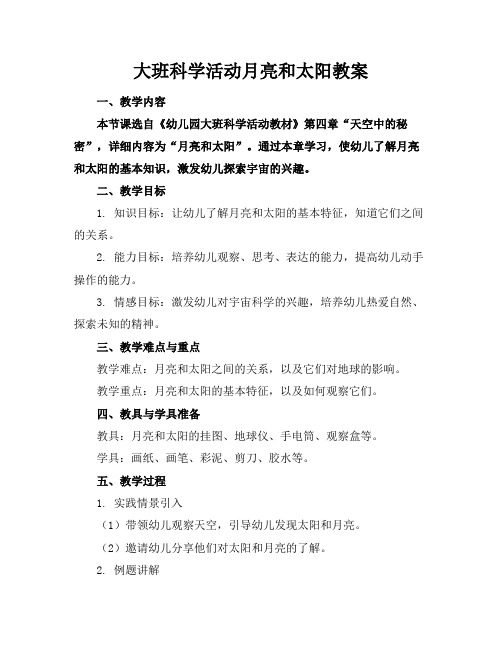 大班科学活动月亮和太阳教案

一、教学内容

本节课选自《幼儿园大班科学活动教材》第四章“天空中的秘密”，详细内容为“月亮和太阳”。通过本章学习，使幼儿了解月亮和太阳的基本知识，激发幼儿探索宇宙的兴趣。

二、教学目标

1. 知识目标：让幼儿了解月亮和太阳的基本特征，知道它们之间的关系。

2. 能力目标：培养幼儿观察、思考、表达的能力，提高幼儿动手操作的能力。

3. 情感目标：激发幼儿对宇宙科学的兴趣，培养幼儿热爱自然、探索未知的精神。

三、教学难点与重点

教学难点：月亮和太阳之间的关系，以及它们对地球的影响。

教学重点：月亮和太阳的基本特征，以及如何观察它们。

四、教具与学具准备

教具：月亮和太阳的挂图、地球仪、手电筒、观察盒等。

学具：画纸、画笔、彩泥、剪刀、胶水等。

五、教学过程

1. 实践情景引入

（1）带领幼儿观察天空，引导幼儿发现太阳和月亮。

（2）邀请幼儿分享他们对太阳和月亮的了解。

2. 例题讲解